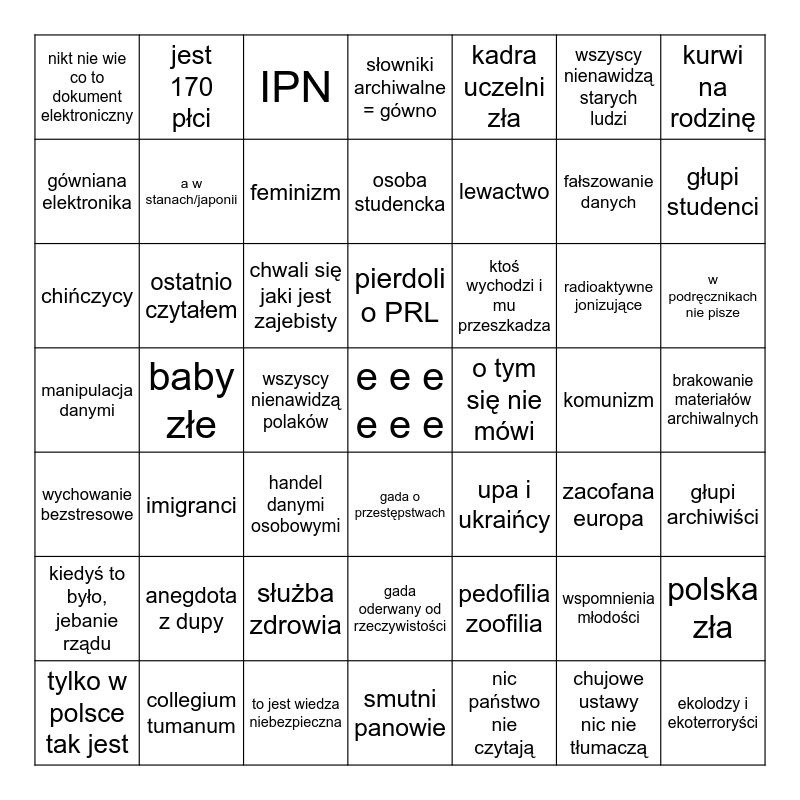 | nikt nie wie co to dokument elektroniczny | jest 170 płci | IPN | słowniki archiwalne = gówno | kadra uczelni zła | wszyscy nienawidzą starych ludzi | kurwi na rodzinę |
|---|---|---|---|---|---|---|
| gówniana elektronika | a w stanach/japonii | feminizm | osoba studencka | lewactwo | fałszowanie danych | głupi studenci |
| chińczycy | ostatnio czytałem | chwali się jaki jest zajebisty | pierdoli o PRL | ktoś wychodzi i mu przeszkadza | radioaktywne jonizujące | w podręcznikach nie pisze |
| manipulacja danymi | baby złe | wszyscy nienawidzą polaków | e e e e e e | o tym się nie mówi | komunizm | brakowanie materiałów archiwalnych |
| wychowanie bezstresowe | imigranci | handel danymi osobowymi | gada o przestępstwach | upa i ukraińcy | zacofana europa | głupi archiwiści |
| kiedyś to było, jebanie rządu | anegdota z dupy | służba zdrowia | gada oderwany od rzeczywistości | pedofilia zoofilia | wspomnienia młodości | polska zła |
| tylko w polsce tak jest | collegium tumanum | to jest wiedza niebezpieczna | smutni panowie | nic państwo nie czytają | chujowe ustawy nic nie tłumaczą | ekolodzy i ekoterroryści |